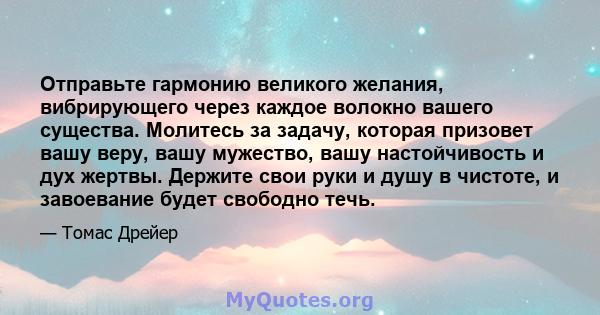 Отправьте гармонию великого желания, вибрирующего через каждое волокно вашего существа. Молитесь за задачу, которая призовет вашу веру, вашу мужество, вашу настойчивость и дух жертвы. Держите свои руки и душу в чистоте, и завоевание будет свободно течь.

— Томас Дрейер

MyQuotes.org